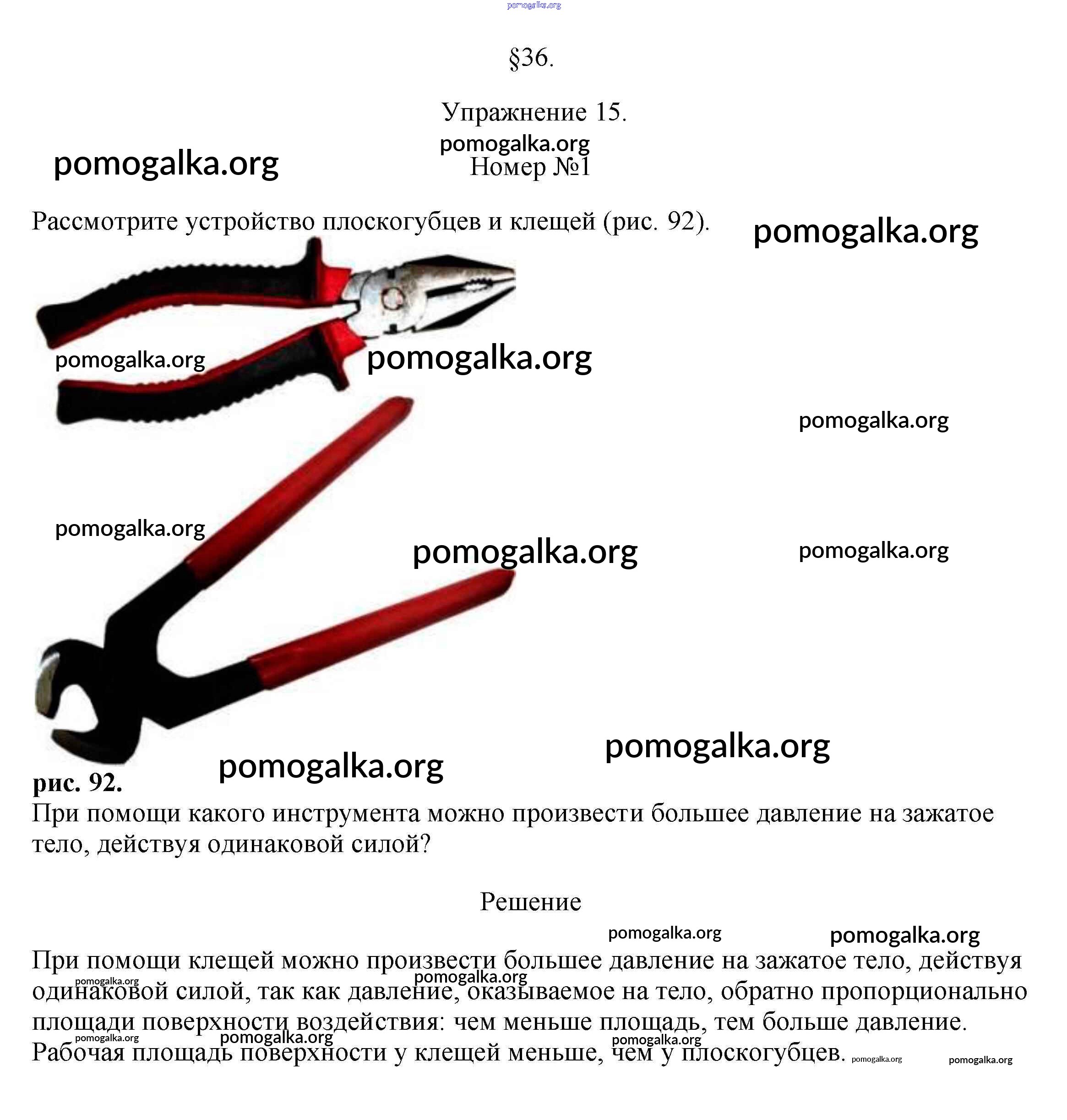 pomogalka.org

§36.

Упражнение 15.

pomogalka.org

pomogalka.org

Номер №1

Рассмотрите устройство плоскогубцев и клещей (рис. 92).

pomogalka.org

pomogalka.org

pomogalka.org

pomogalka.org

pomogalka.org

pomogalka.org

pomogalka.org

pomogalka.org

pomogalka.org

рис. 92.

При помощи какого инструмента можно произвести большее давление на зажатое тело, действуя одинаковой силой?

Решение

pomogalka.org

pomogalka.org

При помощи клещей можно произвести большее давление на зажатое тело, действуя одинаковой силой, так как давление, оказываемое на тело, обратно пропорционально площади поверхности воздействия: чем меньше площадь, тем больше давление. Рабочая площадь поверхности у клещей меньше, чем у плоскогубцев.

pomogalka.org

pomogalka.org

pomogalka.org

pomogalka.org

pomogalka.org

pomogalka.org

pomogalka.org